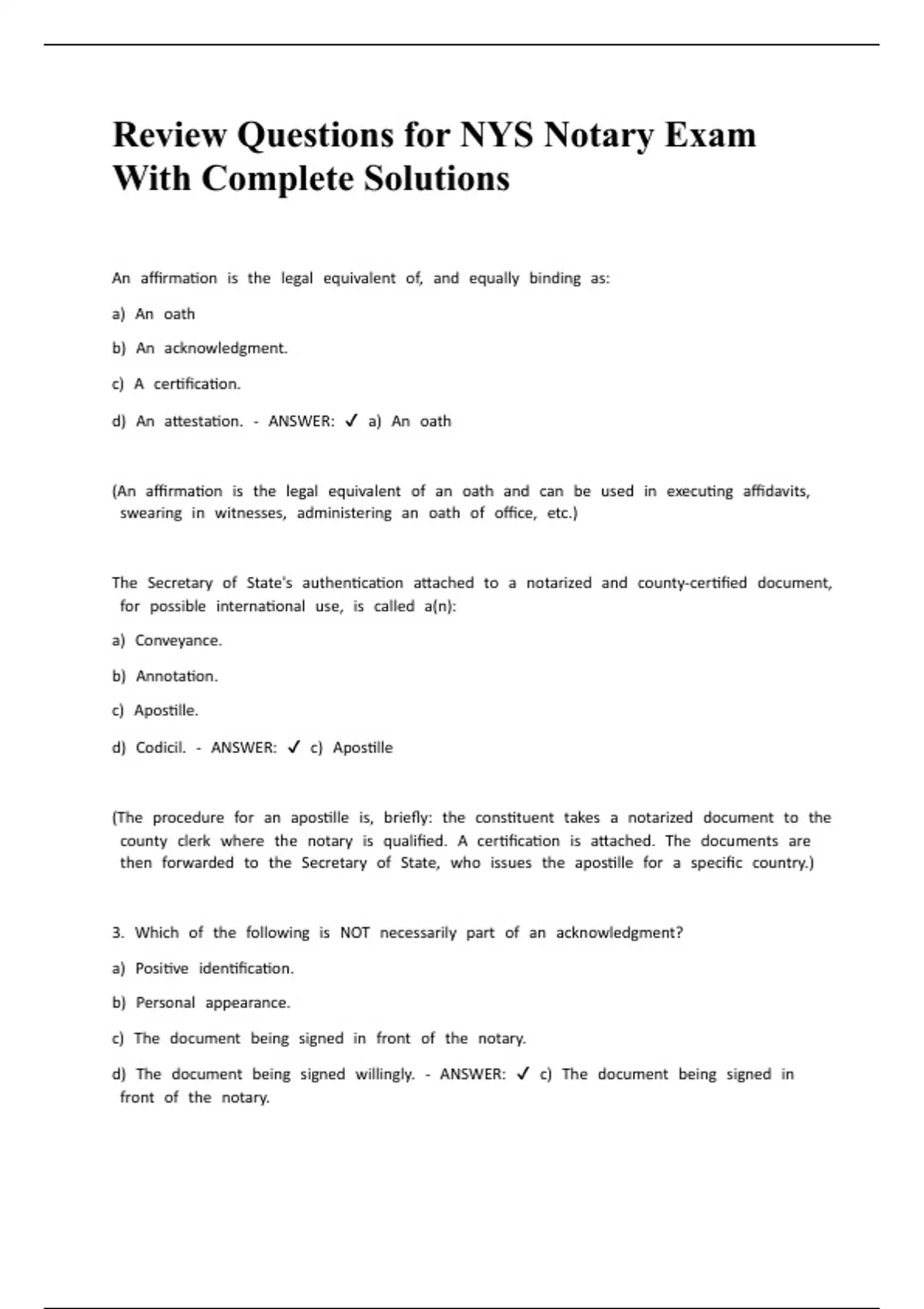 Review Questions for NYS Notary Exam With Complete Solutions

An affirmation is the legal equivalent of, and equally binding as:

a) An oath

b) An acknowledgment.

c) A certification.

d) An attestation. - ANSWER: ✓ a) An oath

(An affirmation is the legal equivalent of an oath and can be used in executing affidavits, swearing in witnesses, administering an oath of office, etc.)

The Secretary of State's authentication attached to a notarized and county-certified document, for possible international use, is called a(n):

a) Conveyance.

b) Annotation.

c) Apostille.

d) Codicil. - ANSWER: ✓ c) Apostille

(The procedure for an apostille is, briefly: the constituent takes a notarized document to the county clerk where the notary is qualified. A certification is attached. The documents are then forwarded to the Secretary of State, who issues the apostille for a specific country.)

3. Which of the following is NOT necessarily part of an acknowledgment?

a) Positive identification.

b) Personal appearance.

c) The document being signed in front of the notary.

d) The document being signed willingly. - ANSWER: ✓ c) The document being signed in front of the notary.